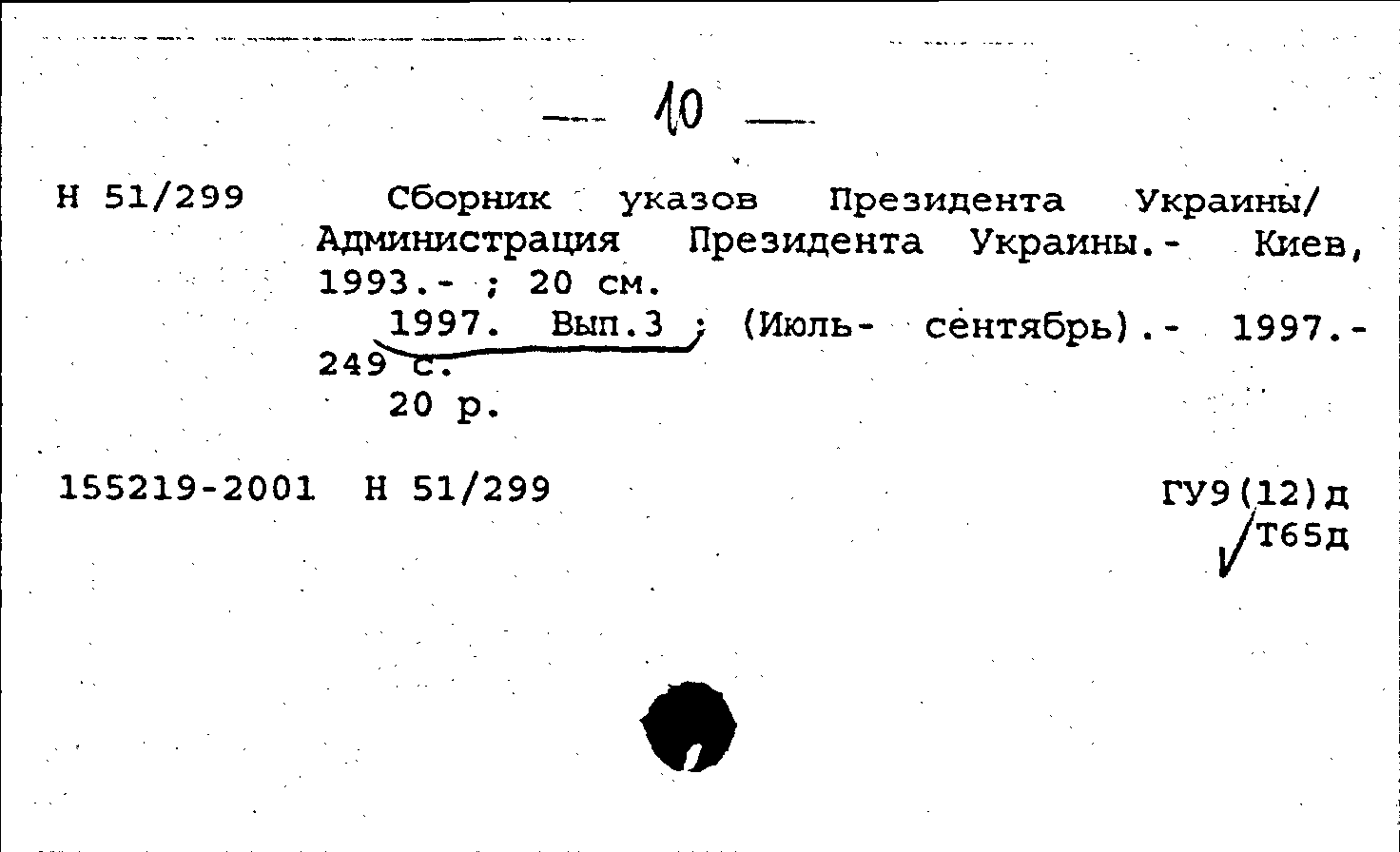 — 10 —

Н 51/299 Сборник указов Президента Украины/ Администрация Президента Украины.- Киев, 1993.- ; 20 см.

1997. Вып.3 ; (Июль- сентябрь).- 1997.- 249 с.

20 р.

155219-2001 Н 51/299

ГУ9(12)д
Т65д